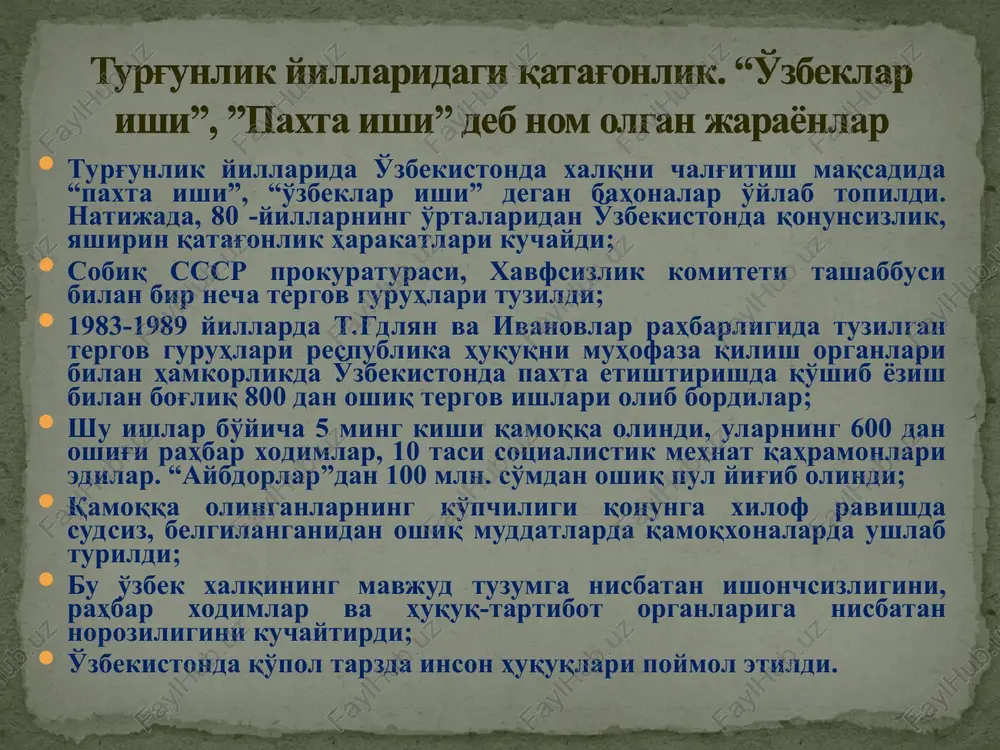 Турғунлик йилларидаги қатағонлик. “Ўзбеклар иши”, ”Пахта иши” деб ном олган жараёнлар

Турғунлик йилларида Ўзбекистонда халқни чалғитиш мақсадида “пахта иши”, “ўзбеклар иши” деган баҳоналар ўйлаб топилди. Натижада, 80 -йилларнинг ўрталаридан Ўзбекистонда қонунсизлик, яширин қатағонлик ҳаракатлари кучайди;

Собиқ СССР прокуратураси, Хавфсизлик комитети ташаббуси билан бир неча тергов гуруҳлари тузилди;

1983-1989 йилларда Т.Гдлян ва Ивановлар раҳбарлигида тузилган тергов гуруҳлари республика ҳуқуқни муҳофаза қилиш органлари билан ҳамкорликда Ўзбекистонда пахта етиштиришда қўшиб ёзиш билан боғлиқ 800 дан ошиқ тергов ишлари олиб бордилар;

Шу ишлар бўйича 5 минг киши қамоққа олинди, уларнинг 600 дан ошиғи раҳбар ходимлар, 10 таси социалистик меҳнат қаҳрамонлари эдилар. “Айбдорлар”дан 100 млн. сўмдан ошиқ пул йиғиб олинди;

Қамоққа олинганларнинг кўпчилиги қонунга хилоф равишда судсиз, белгиланганидан ошиқ муддатларда қамоқхоналарда ушлаб турилди;

Бу ўзбек халқининг мавжуд тузумга нисбатан ишончсизлигини, раҳбар ходимлар ва ҳуқуқ-тартибот органларига нисбатан норозилигини кучайтирди;

Ўзбекистонда қўпол тарзда инсон ҳуқуқлари поймол этилди.

FaylHub.uz